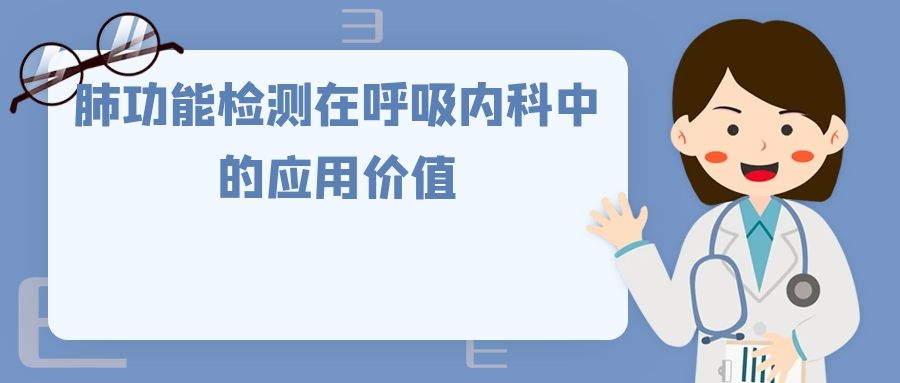 肺功能检测在呼吸内科中的应用价值